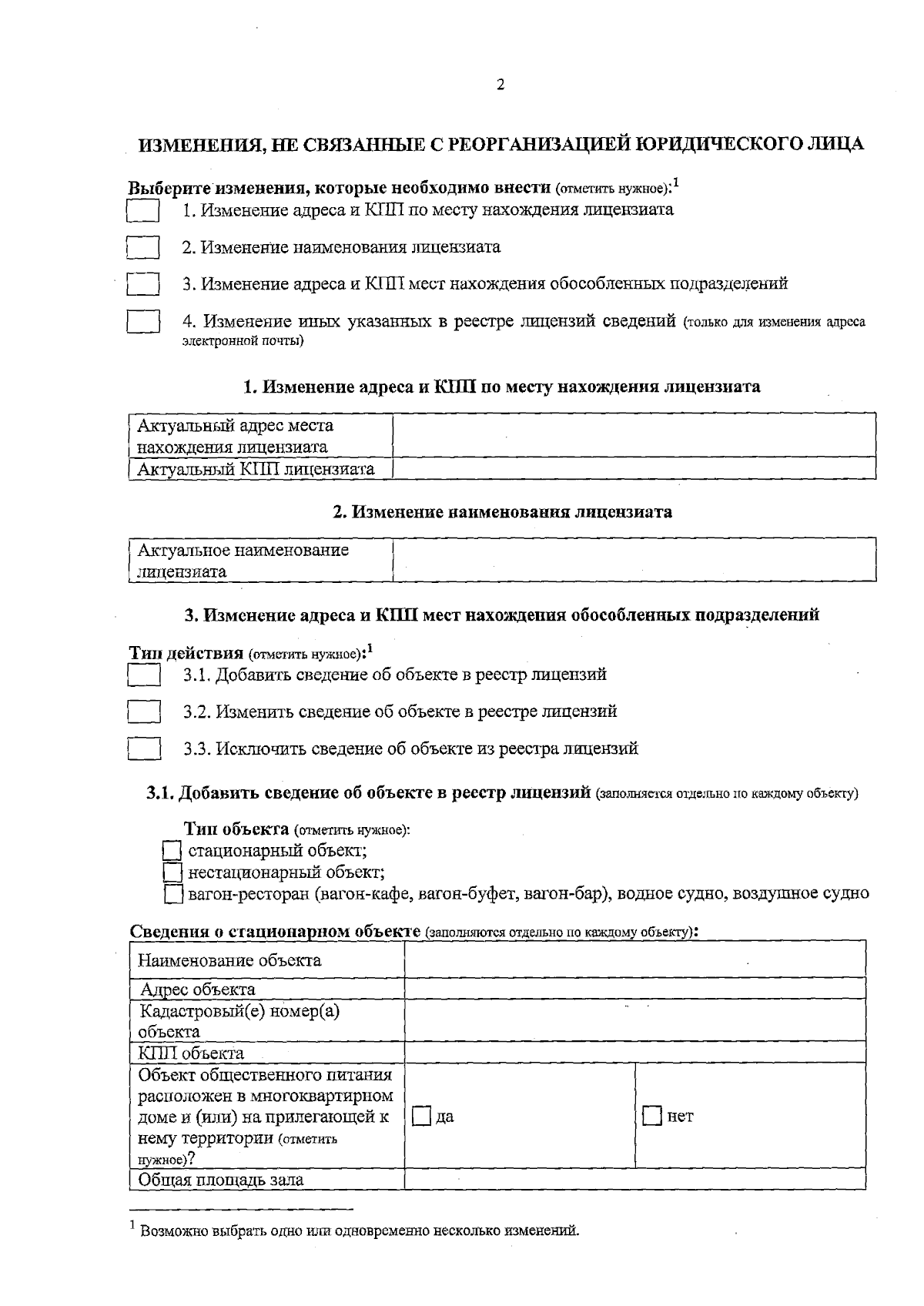 2

ИЗМЕНЕНИЯ, НЕ СВЯЗАННЫЕ С РЕОРГАНИЗАЦИЕЙ ЮРИДИЧЕСКОГО ЛИЦА

Выберите изменения, которые необходимо внести (отметить нужное):$^1$

1. Изменение адреса и КПП по месту нахождения лицензиата

2. Изменение наименования лицензиата

3. Изменение адреса и КПП мест нахождения обособленных подразделений

4. Изменение иных указанных в реестре лицензий сведений (только для изменения адреса электронной почты)

1. Изменение адреса и КПП по месту нахождения лицензиата

| Актуальный адрес места нахождения лицензиата | |
|---|---|
| Актуальный КПП лицензиата | |

2. Изменение наименования лицензиата

| Актуальное наименование лицензиата | |
|---|---|

3. Изменение адреса и КПП мест нахождения обособленных подразделений

Тип действия (отметить нужное):$^1$

3.1. Добавить сведение об объекте в реестр лицензий

3.2. Изменить сведение об объекте в реестре лицензий

3.3. Исключить сведение об объекте из реестра лицензий

3.1. Добавить сведение об объекте в реестр лицензий (заполняется отдельно по каждому объекту)

Тип объекта (отметить нужное):
стационарный объект;
нестационарный объект;
вагон-ресторан (вагон-кафе, вагон-буфет, вагон-бар), водное судно, воздушное судно

Сведения о стационарном объекте (заполняются отдельно по каждому объекту):

| Наименование объекта | | |
|---|---|---|
| Адрес объекта | | |
| Кадастровый(е) номер(а) объекта | | |
| КПП объекта | | |
| Объект общественного питания расположен в многоквартирном доме и (или) на прилегающей к нему территории (отметить нужное)? | да | нет |
| Общая площадь зала | | |

$^1$ Возможно выбрать одно или одновременно несколько изменений.